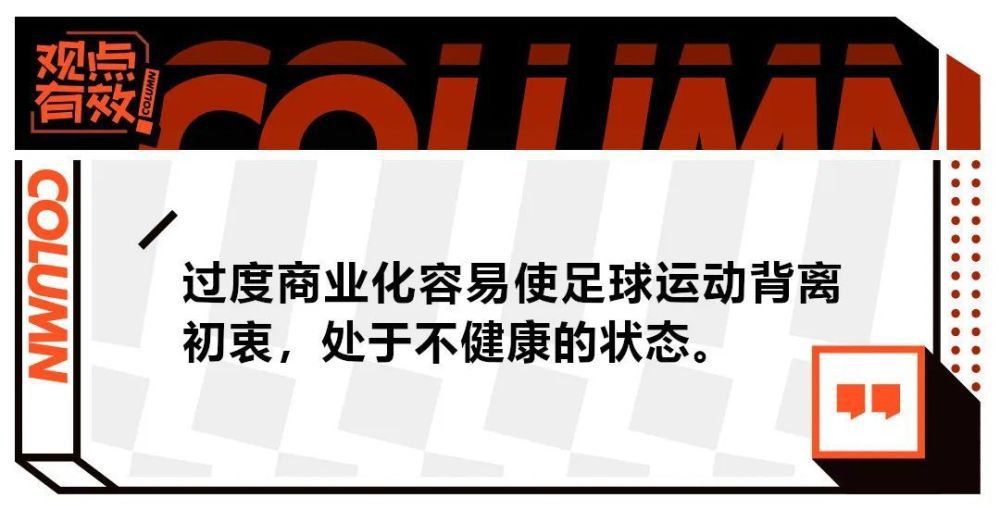 观点有效 COLUMN

COLUMN

COLUMN

过度商业化容易使足球运动背离初衷，处于不健康的状态。